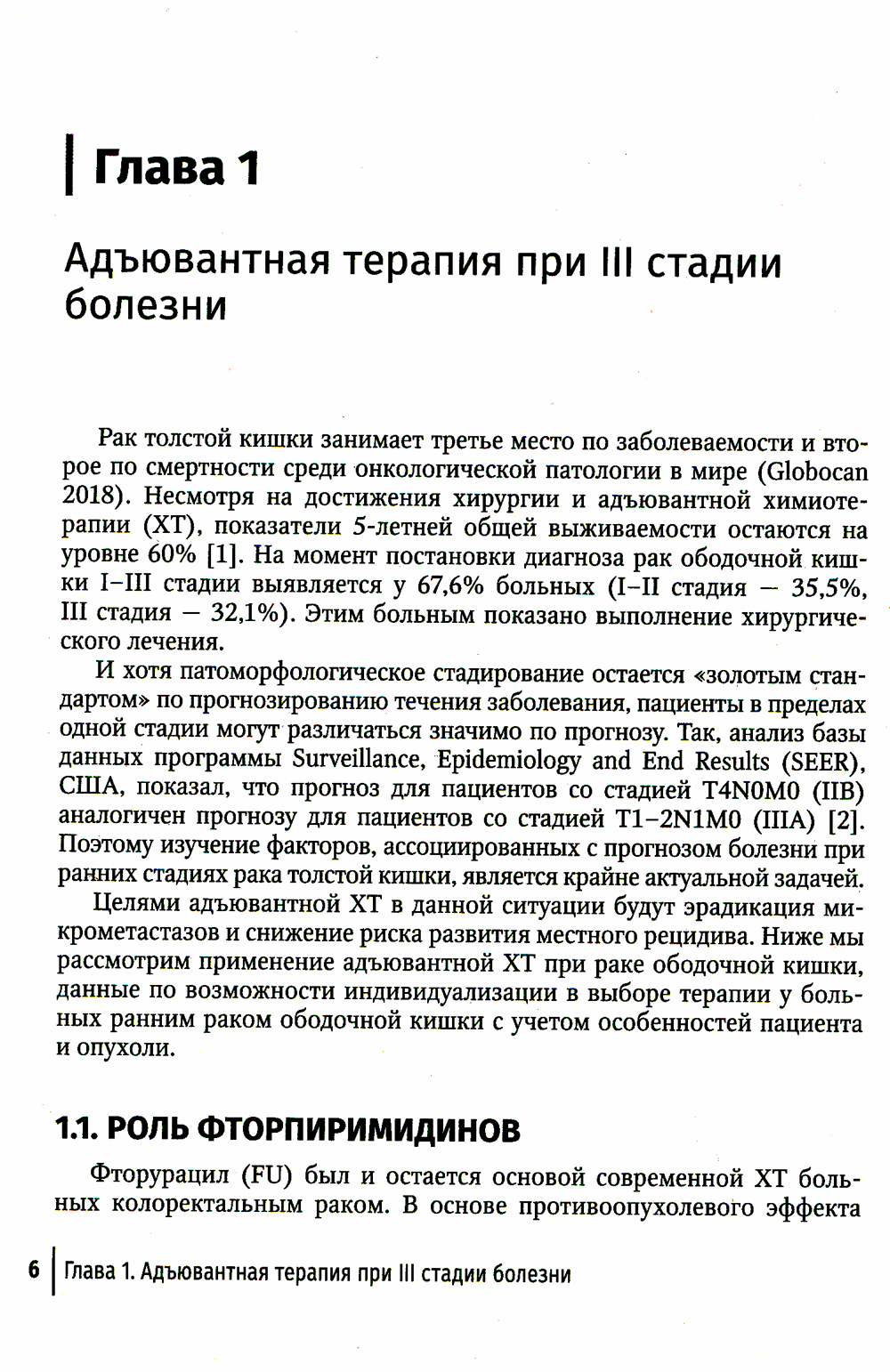 Глава 1

Адъювантная терапия при III стадии болезни

Рак толстой кишки занимает третье место по заболеваемости и второе по смертности среди онкологической патологии в мире (Globocan 2018). Несмотря на достижения хирургии и адъювантной химиотерапии (ХТ), показатели 5-летней общей выживаемости остаются на уровне 60% [1]. На момент постановки диагноза рак ободочной кишки I–III стадии выявляется у 67,6% больных (I–II стадия — 35,5%, III стадия — 32,1%). Этим больным показано выполнение хирургического лечения.

И хотя патоморфологическое стадирование остается «золотым стандартом» по прогнозированию течения заболевания, пациенты в пределах одной стадии могут различаться значимо по прогнозу. Так, анализ базы данных программы Surveillance, Epidemiology and End Results (SEER), США, показал, что прогноз для пациентов со стадией T4N0M0 (IIB) аналогичен прогнозу для пациентов со стадией T1–2N1M0 (IIIA) [2]. Поэтому изучение факторов, ассоциированных с прогнозом болезни при ранних стадиях рака толстой кишки, является крайне актуальной задачей.

Целями адъювантной ХТ в данной ситуации будут эрадикация микрометастазов и снижение риска развития местного рецидива. Ниже мы рассмотрим применение адъювантной ХТ при раке ободочной кишки, данные по возможности индивидуализации в выборе терапии у больных ранним раком ободочной кишки с учетом особенностей пациента и опухоли.

1.1. РОЛЬ ФТОРПИРИМИДИНОВ

Фторурацил (FU) был и остается основой современной ХТ больных колоректальным раком. В основе противоопухолевого эффекта

6 Глава 1. Адъювантная терапия при III стадии болезни